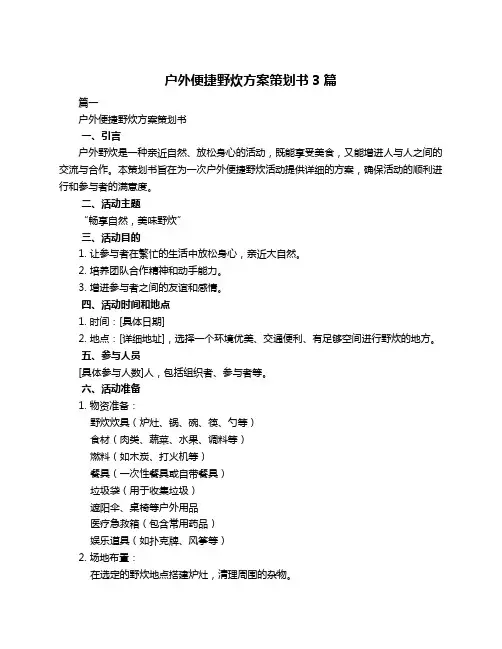 户外便捷野炊方案策划书 3 篇

篇一

户外便捷野炊方案策划书

一、引言

户外野炊是一种亲近自然、放松身心的活动，既能享受美食，又能增进人与人之间的交流与合作。本策划书旨在为一次户外便捷野炊活动提供详细的方案，确保活动的顺利进行和参与者的满意度。

二、活动主题

“畅享自然，美味野炊”

三、活动目的

1. 让参与者在繁忙的生活中放松身心，亲近大自然。

2. 培养团队合作精神和动手能力。

3. 增进参与者之间的友谊和感情。

四、活动时间和地点

1. 时间：[具体日期]

2. 地点：[详细地址]，选择一个环境优美、交通便利、有足够空间进行野炊的地方。

五、参与人员

[具体参与人数]人，包括组织者、参与者等。

六、活动准备

1. 物资准备：

野炊炊具（炉灶、锅、碗、筷、勺等）

食材（肉类、蔬菜、水果、调料等）

燃料（如木炭、打火机等）

餐具（一次性餐具或自带餐具）

垃圾袋（用于收集垃圾）

遮阳伞、桌椅等户外用品

医疗急救箱（包含常用药品）

娱乐道具（如扑克牌、风筝等）

2. 场地布置：

在选定的野炊地点搭建炉灶，清理周围的杂物。